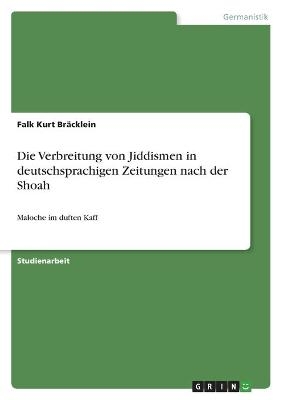 Germanistik

Falk Kurt Bräcklein

Die Verbreitung von Jiddismen in deutschsprachigen Zeitungen nach der Shoah

Maloche im duften Kaff

Studienarbeit

GRIN